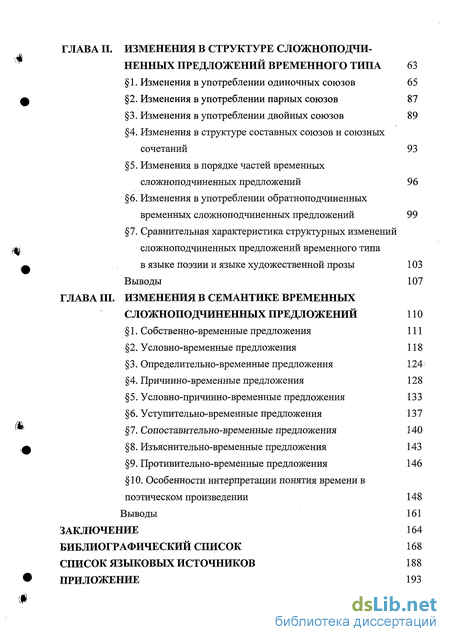 ГЛАВА II. ИЗМЕНЕНИЯ В СТРУКТУРЕ СЛОЖНОПОДЧИНЕННЫХ ПРЕДЛОЖЕНИЙ ВРЕМЕННОГО ТИПА 63

§1. Изменения в употреблении одиночных союзов 65

§2. Изменения в употреблении парных союзов 87

§3. Изменения в употреблении двойных союзов 89

§4. Изменения в структуре составных союзов и союзных сочетаний 93

§5. Изменения в порядке частей временных сложноподчиненных предложений 96

§6. Изменения в употреблении обратноподчиненных временных сложноподчиненных предложений 99

§7. Сравнительная характеристика структурных изменений сложноподчиненных предложений временного типа в языке поэзии и языке художественной прозы 103

Выводы 107

ГЛАВА III. ИЗМЕНЕНИЯ В СЕМАНТИКЕ ВРЕМЕННЫХ СЛОЖНОПОДЧИНЕННЫХ ПРЕДЛОЖЕНИЙ 110

§1. Собственно-временные предложения 111

§2. Условно-временные предложения 118

§3. Определительно-временные предложения 124

§4. Причинно-временные предложения 128

§5. Условно-причинно-временные предложения 133

§6. Уступительно-временные предложения 137

§7. Сопоставительно-временные предложения 140

§8. Изъяснительно-временные предложения 143

§9. Противительно-временные предложения 146

§10. Особенности интерпретации понятия времени в поэтическом произведении 148

Выводы 161

ЗАКЛЮЧЕНИЕ 164

БИБЛИОГРАФИЧЕСКИЙ СПИСОК 168

СПИСОК ЯЗЫКОВЫХ ИСТОЧНИКОВ 188

ПРИЛОЖЕНИЕ 193

dsLib.net
библиотека диссертаций